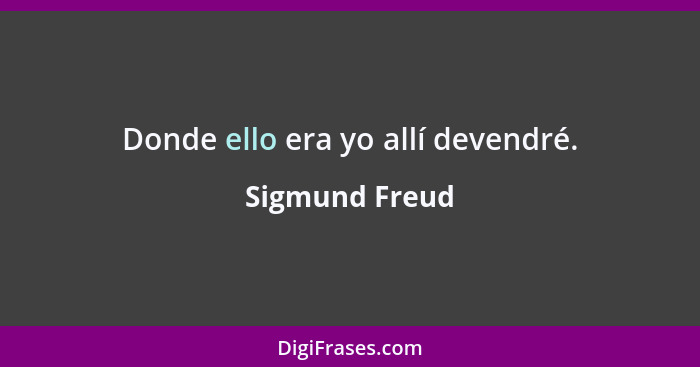 Donde ello era yo allí devendré.

Sigmund Freud

DigiFrases.com